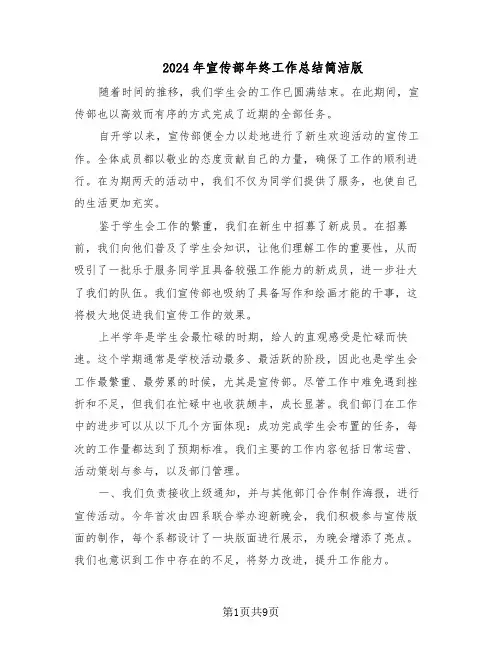 2024年宣传部年终工作总结简洁版

随着时间的推移，我们学生会的工作已圆满结束。在此期间，宣传部也以高效而有序的方式完成了近期的全部任务。

自开学以来，宣传部便全力以赴地进行了新生欢迎活动的宣传工作。全体成员都以敬业的态度贡献自己的力量，确保了工作的顺利进行。在为期两天的活动中，我们不仅为同学们提供了服务，也使自己的生活更加充实。

鉴于学生会工作的繁重，我们在新生中招募了新成员。在招募前，我们向他们普及了学生会知识，让他们理解工作的重要性，从而吸引了一批乐于服务同学且具备较强工作能力的新成员，进一步壮大了我们的队伍。我们宣传部也吸纳了具备写作和绘画才能的干事，这将极大地促进我们宣传工作的效果。

上半学年是学生会最忙碌的时期，给人的直观感受是忙碌而快速。这个学期通常是学校活动最多、最活跃的阶段，因此也是学生会工作最繁重、最劳累的时候，尤其是宣传部。尽管工作中难免遇到挫折和不足，但我们在忙碌中也收获颇丰，成长显著。我们部门在工作中的进步可以从以下几个方面体现：成功完成学生会布置的任务，每次的工作量都达到了预期标准。我们主要的工作内容包括日常运营、活动策划与参与，以及部门管理。

一、我们负责接收上级通知，并与其他部门合作制作海报，进行宣传活动。今年首次由四系联合举办迎新晚会，我们积极参与宣传版面的制作，每个系都设计了一块版面进行展示，为晚会增添了亮点。我们也意识到工作中存在的不足，将努力改进，提升工作能力。

第1页共9页